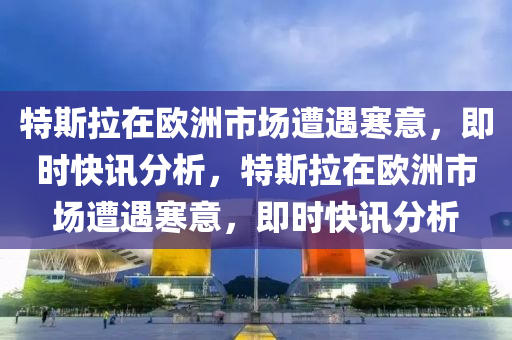 特斯拉在欧洲市场遭遇寒意，即时快讯分析，特斯拉在欧洲市场遭遇寒意，即时快讯分析